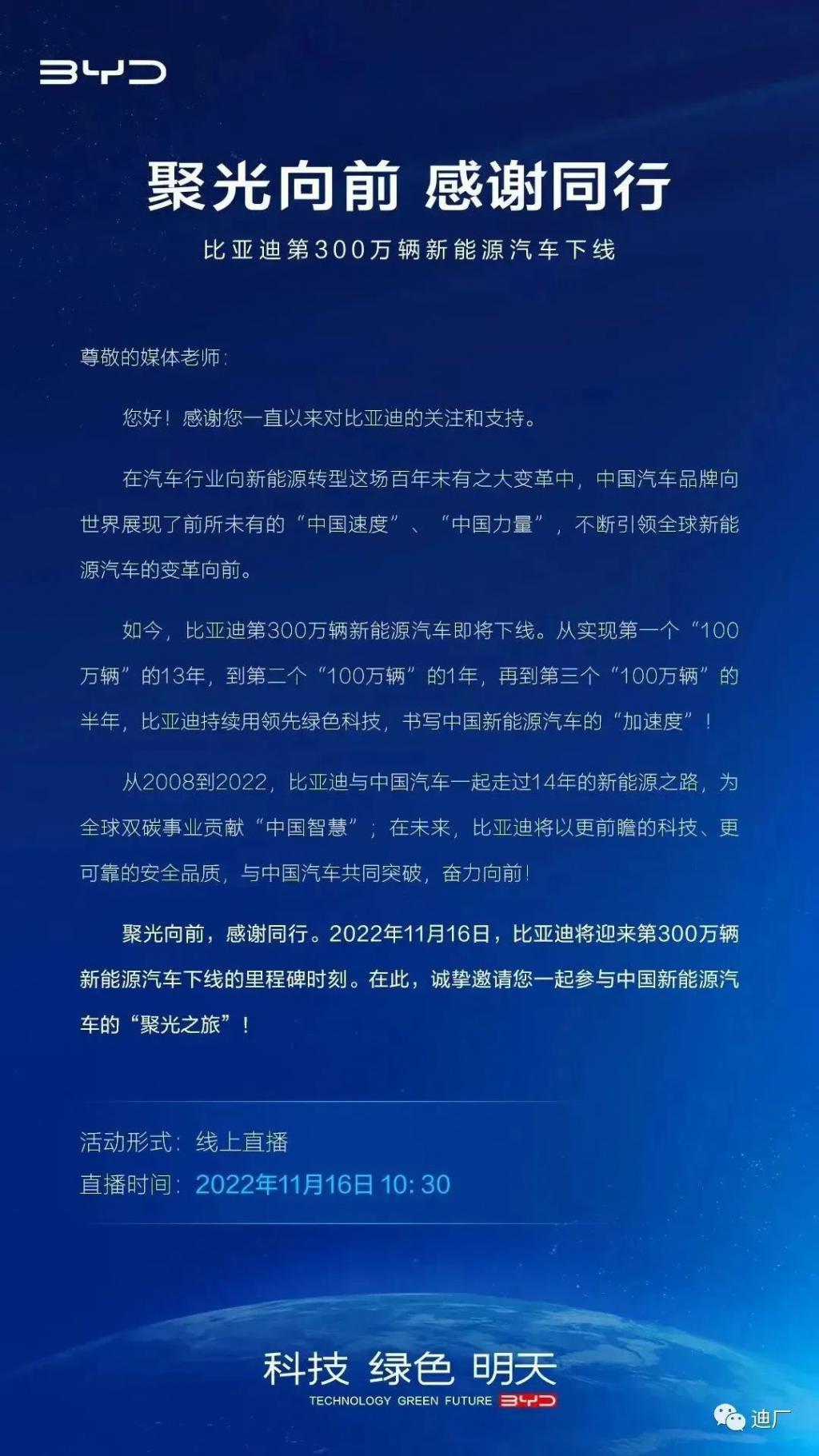 BYD

聚光向前 感谢同行

比亚迪第300万辆新能源汽车下线

尊敬的媒体老师：

您好！感谢您一直以来对比亚迪的关注和支持。

在汽车行业向新能源转型这场百年未有之大变革中，中国汽车品牌向世界展现了前所未有的“中国速度”、“中国力量”，不断引领全球新能源汽车的变革向前。

如今，比亚迪第300万辆新能源汽车即将下线。从实现第一个“100万辆”的13年，到第二个“100万辆”的1年，再到第三个“100万辆”的半年，比亚迪持续用领先绿色科技，书写中国新能源汽车的“加速度”！

从2008到2022，比亚迪与中国汽车一起走过14年的新能源之路，为全球双碳事业贡献“中国智慧”；在未来，比亚迪将以更前瞻的科技、更可靠的安全品质，与中国汽车共同突破，奋力向前！

聚光向前，感谢同行。2022年11月16日，比亚迪将迎来第300万辆新能源汽车下线的里程碑时刻。在此，诚挚邀请您一起参与中国新能源汽车的“聚光之旅”！

活动形式：线上直播
直播时间：2022年11月16日 10:30

科技 绿色 明天
TECHNOLOGY GREEN FUTURE BYD

迪厂